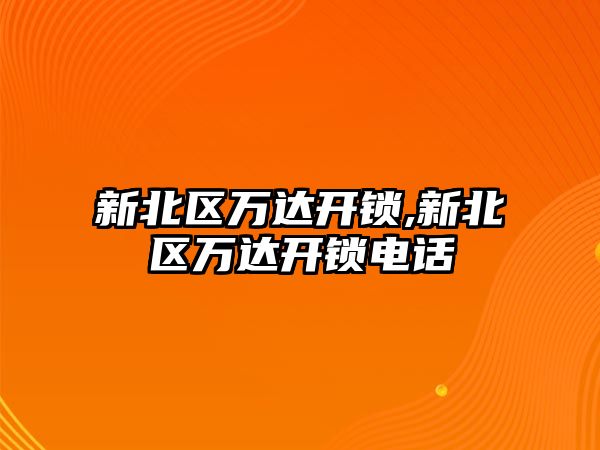 新北区万达开锁,新北区万达开锁电话